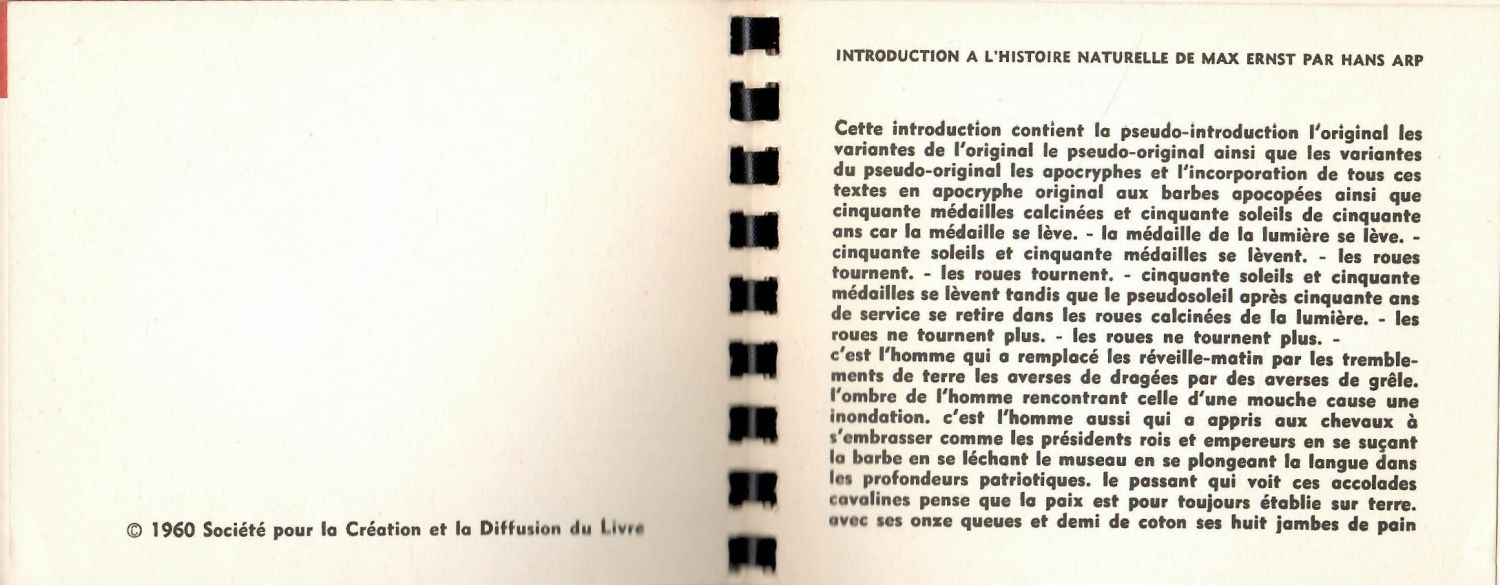 © 1960 Société pour la Création et la Diffusion du Livre

INTRODUCTION A L'HISTOIRE NATURELLE DE MAX ERNST PAR HANS ARP

Cette introduction contient la pseudo-introduction l'original les variantes de l'original le pseudo-original ainsi que les variantes du pseudo-original les apocryphes et l'incorporation de tous ces textes en apocryphe original aux barbes apocopées ainsi que cinquante médailles calcinées et cinquante soleils de cinquante ans car la médaille se lève. - la médaille de la lumière se lève. - cinquante soleils et cinquante médailles se lèvent. - les roues tournent. - les roues tournent. - cinquante soleils et cinquante médailles se lèvent tandis que le pseudosoleil après cinquante ans de service se retire dans les roues calcinées de la lumière. - les roues ne tournent plus. - les roues ne tournent plus. -
c'est l'homme qui a remplacé les réveille-matin par les tremblements de terre les averses de dragées par des averses de grêle. l'ombre de l'homme rencontrant celle d'une mouche cause une inondation. c'est l'homme aussi qui a appris aux chevaux à s'embrasser comme les présidents rois et empereurs en se suçant la barbe en se léchant le museau en se plongeant la langue dans les profondeurs patriotiques. le passant qui voit ces accolades cavalines pense que la paix est pour toujours établie sur terre. avec ses onze queues et demi de coton ses huit jambes de pain